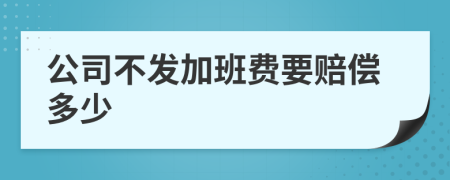 公司不发加班费要赔偿多少